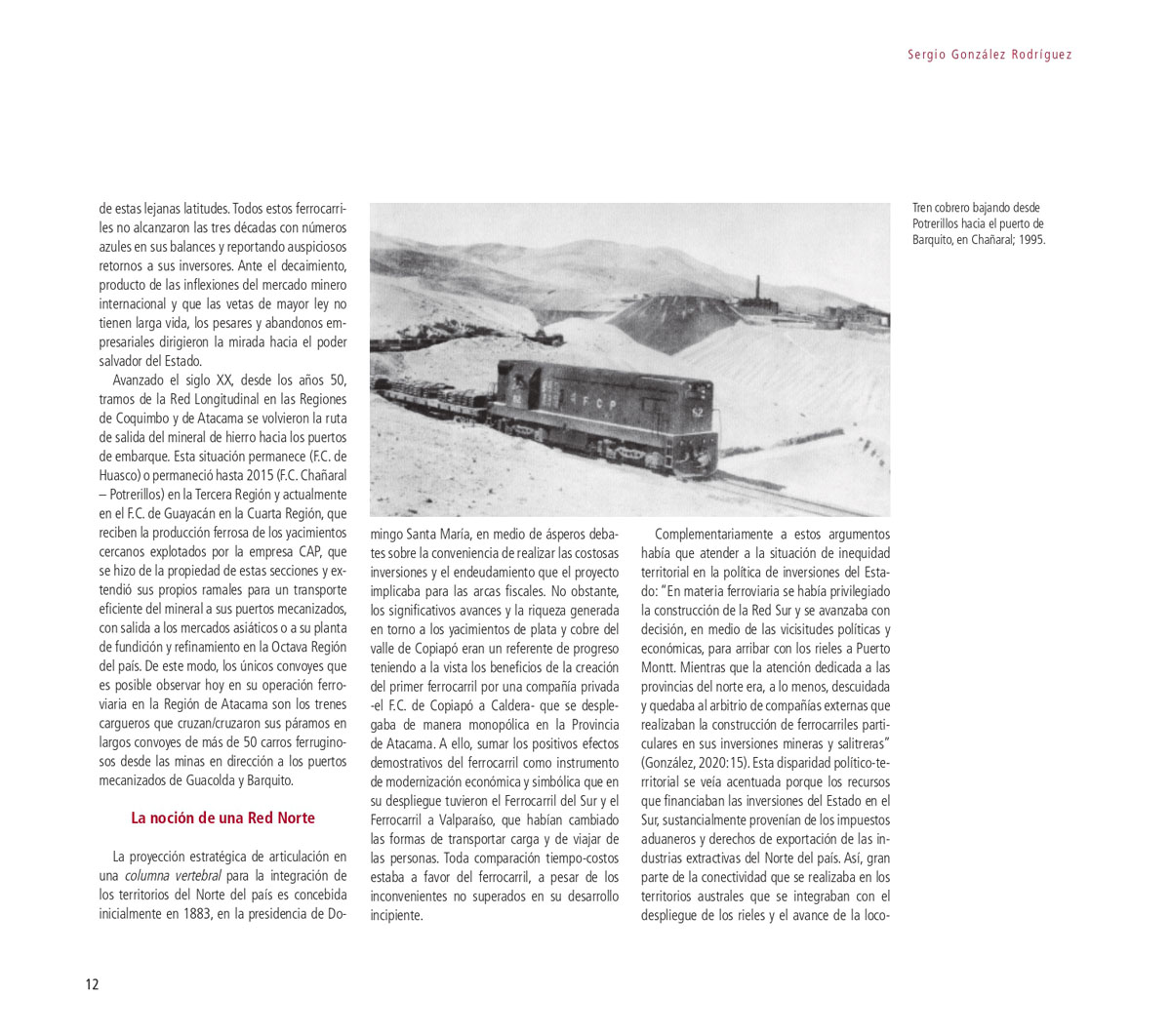 Sergio González Rodríguez

de estas lejanas latitudes. Todos estos ferrocarriles no alcanzaron las tres décadas con números azules en sus balances y reportando auspiciosos retornos a sus inversores. Ante el decaimiento, producto de las inflexiones del mercado minero internacional y que las vetas de mayor ley no tienen larga vida, los pesares y abandonos empresariales dirigieron la mirada hacia el poder salvador del Estado.

Avanzado el siglo XX, desde los años 50, tramos de la Red Longitudinal en las Regiones de Coquimbo y de Atacama se volvieron la ruta de salida del mineral de hierro hacia los puertos de embarque. Esta situación permanece (F.C. de Huasco) o permaneció hasta 2015 (F.C. Chañaral – Potrerillos) en la Tercera Región y actualmente en el F.C. de Guayacán en la Cuarta Región, que reciben la producción ferrosa de los yacimientos cercanos explotados por la empresa CAP, que se hizo de la propiedad de estas secciones y extendió sus propios ramales para un transporte eficiente del mineral a sus puertos mecanizados, con salida a los mercados asiáticos o a su planta de fundición y refinamiento en la Octava Región del país. De este modo, los únicos convoyes que es posible observar hoy en su operación ferroviaria en la Región de Atacama son los trenes cargueros que cruzan/cruzaron sus páramos en largos convoyes de más de 50 carros ferruginosos desde las minas en dirección a los puertos mecanizados de Guacolda y Barquito.

La noción de una Red Norte

La proyección estratégica de articulación en una columna vertebral para la integración de los territorios del Norte del país es concebida inicialmente en 1883, en la presidencia de Domingo Santa María, en medio de ásperos debates sobre la conveniencia de realizar las costosas inversiones y el endeudamiento que el proyecto implicaba para las arcas fiscales. No obstante, los significativos avances y la riqueza generada en torno a los yacimientos de plata y cobre del valle de Copiapó eran un referente de progreso teniendo a la vista los beneficios de la creación del primer ferrocarril por una compañía privada -el F.C. de Copiapó a Caldera- que se desplegaba de manera monopólica en la Provincia de Atacama. A ello, sumar los positivos efectos demostrativos del ferrocarril como instrumento de modernización económica y simbólica que en su despliegue tuvieron el Ferrocarril del Sur y el Ferrocarril a Valparaíso, que habían cambiado las formas de transportar carga y de viajar de las personas. Toda comparación tiempo-costos estaba a favor del ferrocarril, a pesar de los inconvenientes no superados en su desarrollo incipiente.

Complementariamente a estos argumentos había que atender a la situación de inequidad territorial en la política de inversiones del Estado: "En materia ferroviaria se había privilegiado la construcción de la Red Sur y se avanzaba con decisión, en medio de las vicisitudes políticas y económicas, para arribar con los rieles a Puerto Montt. Mientras que la atención dedicada a las provincias del norte era, a lo menos, descuidada y quedaba al arbitrio de compañías externas que realizaban la construcción de ferrocarriles particulares en sus inversiones mineras y salitreras" (González, 2020:15). Esta disparidad político-territorial se veía acentuada porque los recursos que financiaban las inversiones del Estado en el Sur, sustancialmente provenían de los impuestos aduaneros y derechos de exportación de las industrias extractivas del Norte del país. Así, gran parte de la conectividad que se realizaba en los territorios australes que se integraban con el despliegue de los rieles y el avance de la loco-

Tren cobrero bajando desde Potrerillos hacia el puerto de Barquito, en Chañaral; 1995.

12